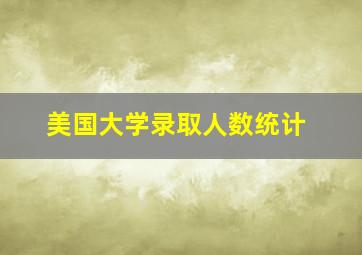 美国大学录取人数统计